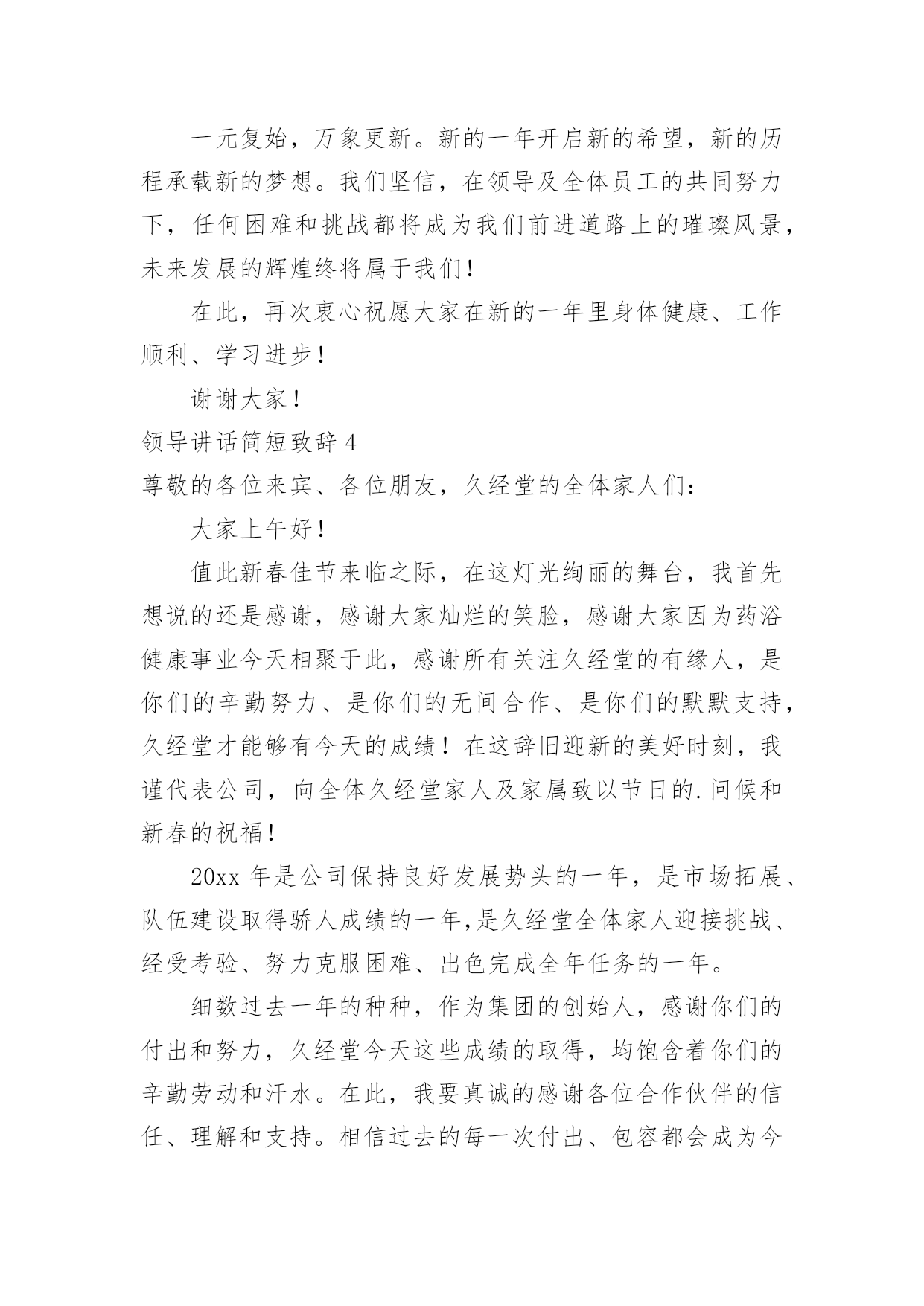 一元复始，万象更新。新的一年开启新的希望，新的历程承载新的梦想。我们坚信，在领导及全体员工的共同努力下，任何困难和挑战都将成为我们前进道路上的璀璨风景，未来发展的辉煌终将属于我们！

在此，再次衷心祝愿大家在新的一年里身体健康、工作顺利、学习进步！

谢谢大家！

领导讲话简短致辞 4

尊敬的各位来宾、各位朋友，久经堂的全体家人们：

大家上午好！

值此新春佳节来临之际，在这灯光绚丽的舞台，我首先想说的还是感谢，感谢大家灿烂的笑脸，感谢大家因为药浴健康事业今天相聚于此，感谢所有关注久经堂的有缘人，是你们的辛勤努力、是你们的无间合作、是你们的默默支持，久经堂才能够有今天的成绩！在这辞旧迎新的美好时刻，我谨代表公司，向全体久经堂家人及家属致以节日的.问候和新春的祝福！

20xx 年是公司保持良好发展势头的一年，是市场拓展、队伍建设取得骄人成绩的一年,是久经堂全体家人迎接挑战、经受考验、努力克服困难、出色完成全年任务的一年。

细数过去一年的种种，作为集团的创始人，感谢你们的付出和努力，久经堂今天这些成绩的取得，均饱含着你们的辛勤劳动和汗水。在此，我要真诚的感谢各位合作伙伴的信任、理解和支持。相信过去的每一次付出、包容都会成为今